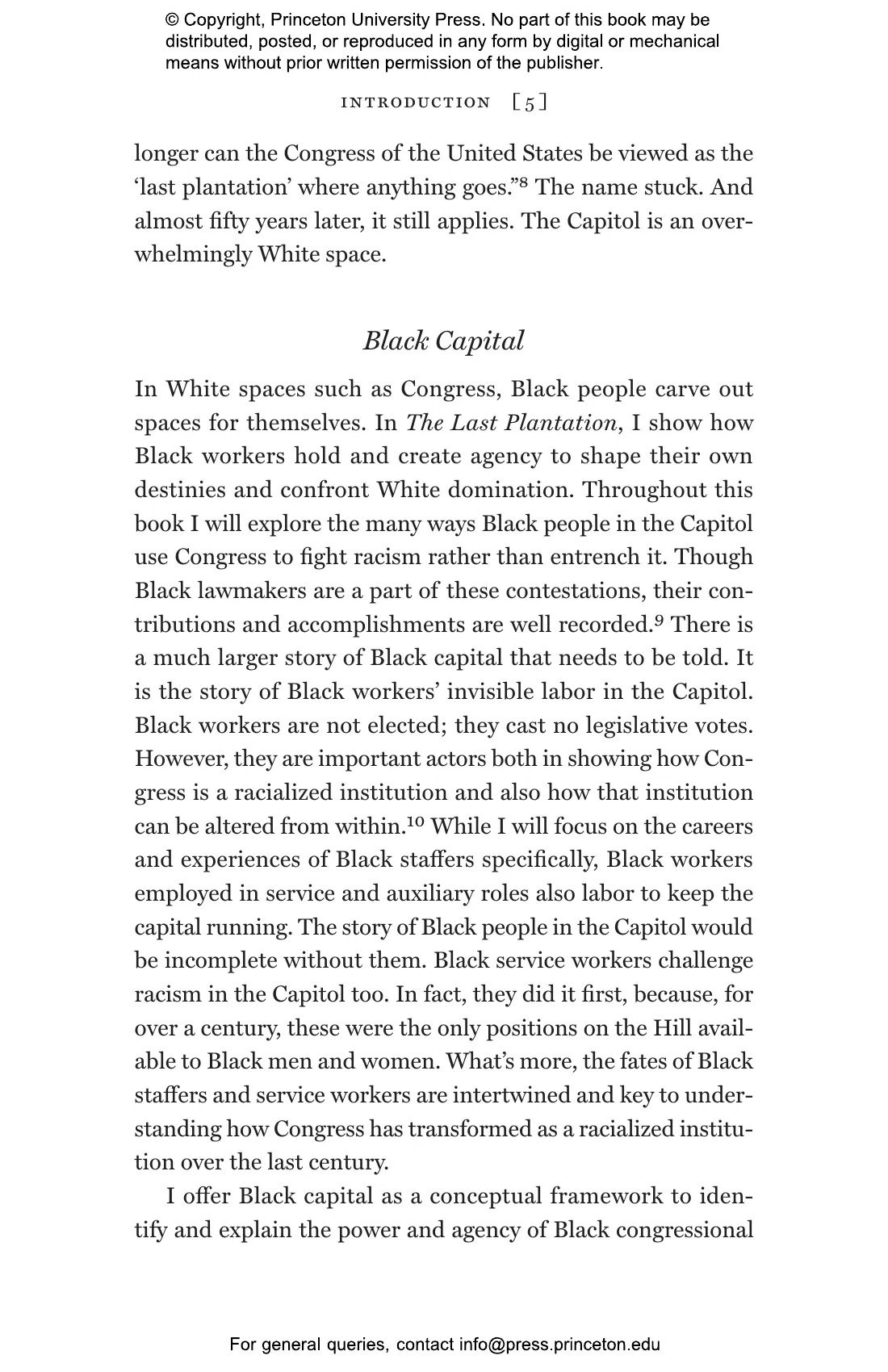 © Copyright, Princeton University Press. No part of this book may be distributed, posted, or reproduced in any form by digital or mechanical means without prior written permission of the publisher.

INTRODUCTION [5]

longer can the Congress of the United States be viewed as the 'last plantation' where anything goes."$^8$ The name stuck. And almost fifty years later, it still applies. The Capitol is an overwhelmingly White space.

Black Capital

In White spaces such as Congress, Black people carve out spaces for themselves. In The Last Plantation, I show how Black workers hold and create agency to shape their own destinies and confront White domination. Throughout this book I will explore the many ways Black people in the Capitol use Congress to fight racism rather than entrench it. Though Black lawmakers are a part of these contestations, their contributions and accomplishments are well recorded.$^9$ There is a much larger story of Black capital that needs to be told. It is the story of Black workers' invisible labor in the Capitol. Black workers are not elected; they cast no legislative votes. However, they are important actors both in showing how Congress is a racialized institution and also how that institution can be altered from within.$^{10}$ While I will focus on the careers and experiences of Black staffers specifically, Black workers employed in service and auxiliary roles also labor to keep the capital running. The story of Black people in the Capitol would be incomplete without them. Black service workers challenge racism in the Capitol too. In fact, they did it first, because, for over a century, these were the only positions on the Hill available to Black men and women. What's more, the fates of Black staffers and service workers are intertwined and key to understanding how Congress has transformed as a racialized institution over the last century.

I offer Black capital as a conceptual framework to identify and explain the power and agency of Black congressional

For general queries, contact info@press.princeton.edu